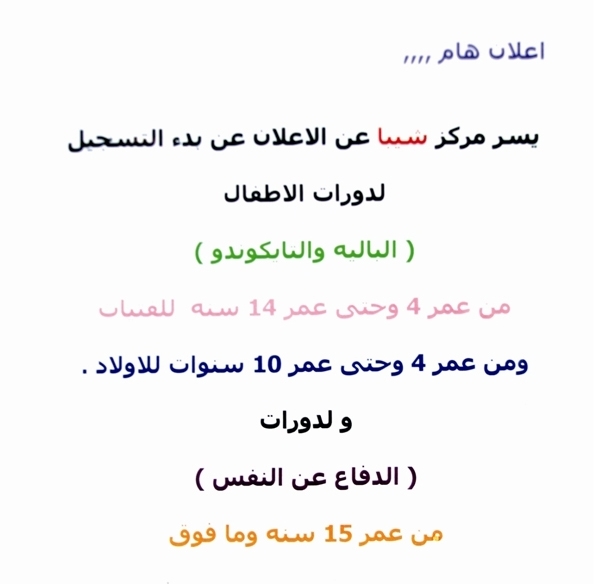 اعلان هام ,,,,

يسر مركز شيبا عن الاعلان عن بدء التسجيل

لدورات الاطفال

( الباليه والتايكوندو )

من عمر 4 وحتى عمر 14 سنه للفتيات

ومن عمر 4 وحتى عمر 10 سنوات للاولاد .

و لدورات

( الدفاع عن النفس )

من عمر 15 سنه وما فوق